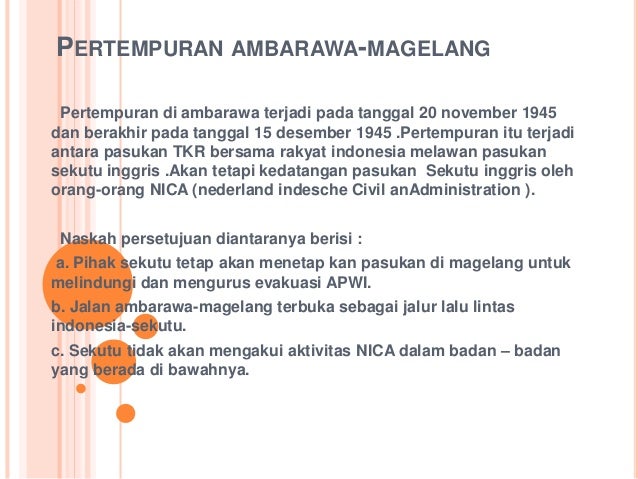 PERTEMPURAN AMBARAWA-MAGELANG

Pertempuran di ambarawa terjadi pada tanggal 20 november 1945 dan berakhir pada tanggal 15 desember 1945 .Pertempuran itu terjadi antara pasukan TKR bersama rakyat indonesia melawan pasukan sekutu inggris .Akan tetapi kedatangan pasukan Sekutu inggris oleh orang-orang NICA (nederland indesche Civil anAdministration ).

Naskah persetujuan diantaranya berisi :

a. Pihak sekutu tetap akan menetap kan pasukan di magelang untuk melindungi dan mengurus evakuasi APWI.

b. Jalan ambarawa-magelang terbuka sebagai jalur lalu lintas indonesia-sekutu.

c. Sekutu tidak akan mengakui aktivitas NICA dalam badan – badan yang berada di bawahnya.